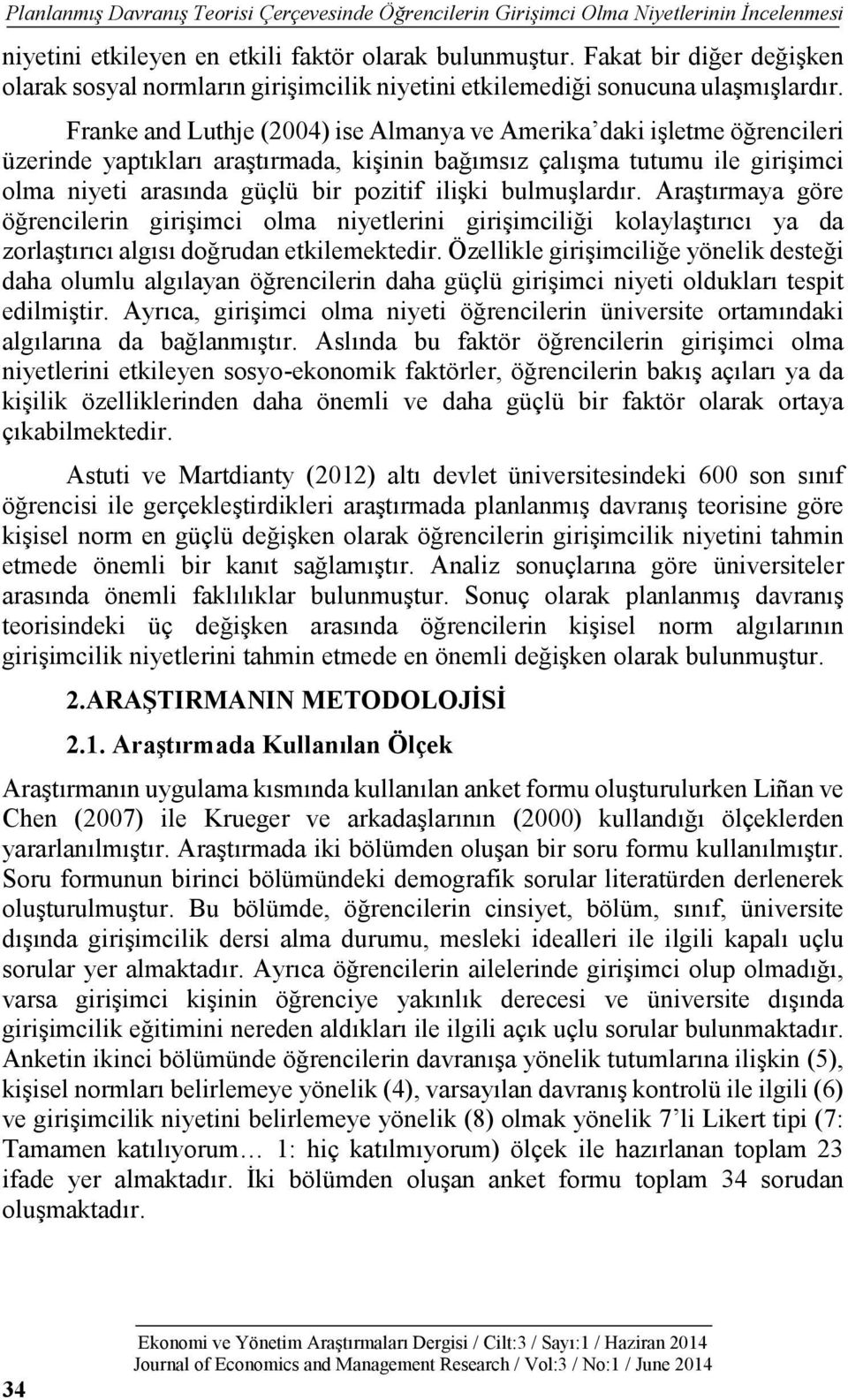 Planlanmış Davranış Teorisi Çerçevesinde Öğrencilerin Girişimci Olma Niyetlerinin İncelenmesi

niyetini etkileyen en etkili faktör olarak bulunmuştur. Fakat bir diğer değişken olarak sosyal normların girişimcilik niyetini etkilemediği sonucuna ulaşmışlardır.

Franke and Luthje (2004) ise Almanya ve Amerika'daki işletme öğrencileri üzerinde yaptıkları araştırmada, kişinin bağımsız çalışma tutumu ile girişimci olma niyeti arasında güçlü bir pozitif ilişki bulmuşlardır. Araştırmaya göre öğrencilerin girişimci olma niyetlerini girişimciliği kolaylaştırıcı ya da zorlaştırıcı algısı doğrudan etkilemektedir. Özellikle girişimciliğe yönelik desteği daha olumlu algılayan öğrencilerin daha güçlü girişimci niyeti oldukları tespit edilmiştir. Ayrıca, girişimci olma niyeti öğrencilerin üniversite ortamındaki algılarına da bağlanmıştır. Aslında bu faktör öğrencilerin girişimci olma niyetlerini etkileyen sosyo-ekonomik faktörler, öğrencilerin bakış açıları ya da kişilik özelliklerinden daha önemli ve daha güçlü bir faktör olarak ortaya çıkabilmektedir.

Astuti ve Martdianty (2012) altı devlet üniversitesindeki 600 son sınıf öğrencisi ile gerçekleştirdikleri araştırmada planlanmış davranış teorisine göre kişisel norm en güçlü değişken olarak öğrencilerin girişimcilik niyetini tahmin etmede önemli bir kanıt sağlamıştır. Analiz sonuçlarına göre üniversiteler arasında önemli faklılıklar bulunmuştur. Sonuç olarak planlanmış davranış teorisindeki üç değişken arasında öğrencilerin kişisel norm algılarının girişimcilik niyetlerini tahmin etmede en önemli değişken olarak bulunmuştur.

2.ARAŞTIRMANIN METODOLOJİSİ

2.1. Araştırmada Kullanılan Ölçek

Araştırmanın uygulama kısmında kullanılan anket formu oluşturulurken Liñan ve Chen (2007) ile Krueger ve arkadaşlarının (2000) kullandığı ölçeklerden yararlanılmıştır. Araştırmada iki bölümden oluşan bir soru formu kullanılmıştır. Soru formunun birinci bölümündeki demografik sorular literatürden derlenerek oluşturulmuştur. Bu bölümde, öğrencilerin cinsiyet, bölüm, sınıf, üniversite dışında girişimcilik dersi alma durumu, mesleki idealleri ile ilgili kapalı uçlu sorular yer almaktadır. Ayrıca öğrencilerin ailelerinde girişimci olup olmadığı, varsa girişimci kişinin öğrenciye yakınlık derecesi ve üniversite dışında girişimcilik eğitimini nereden aldıkları ile ilgili açık uçlu sorular bulunmaktadır. Anketin ikinci bölümünde öğrencilerin davranışa yönelik tutumlarına ilişkin (5), kişisel normları belirlemeye yönelik (4), varsayılan davranış kontrolü ile ilgili (6) ve girişimcilik niyetini belirlemeye yönelik (8) olmak yönelik 7'li Likert tipi (7: Tamamen katılıyorum… 1: hiç katılmıyorum) ölçek ile hazırlanan toplam 23 ifade yer almaktadır. İki bölümden oluşan anket formu toplam 34 sorudan oluşmaktadır.

34

Ekonomi ve Yönetim Araştırmaları Dergisi / Cilt:3 / Sayı:1 / Haziran 2014
Journal of Economics and Management Research / Vol:3 / No:1 / June 2014